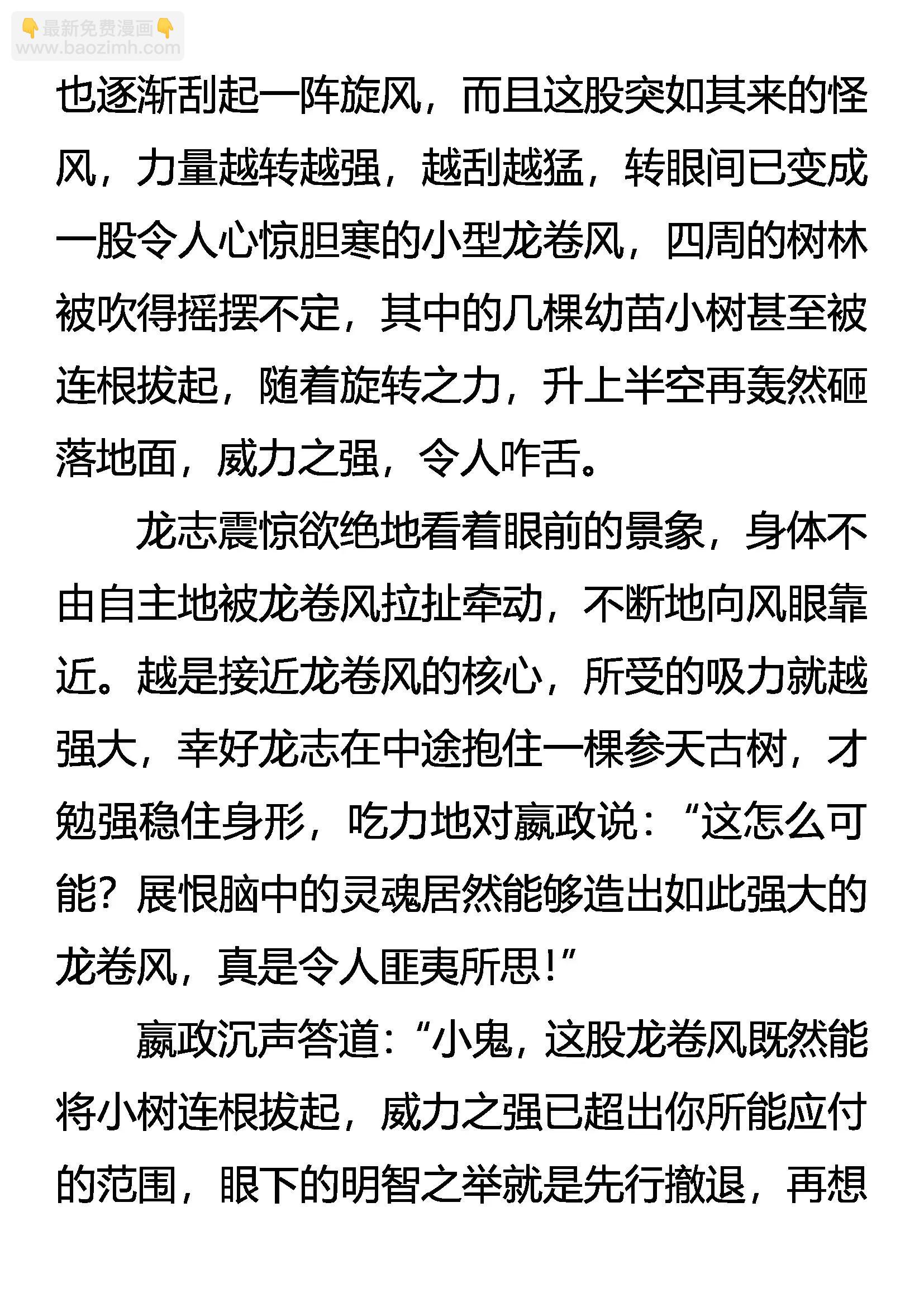 👇最新免费漫画👇
www.baozimh.com

也逐渐刮起一阵旋风，而且这股突如其来的怪风，力量越转越强，越刮越猛，转眼间已变成一股令人心惊胆寒的小型龙卷风，四周的树林被吹得摇摆不定，其中的几棵幼苗小树甚至被连根拔起，随着旋转之力，升上半空再轰然砸落地面，威力之强，令人咋舌。

龙志震惊欲绝地看着眼前的景象，身体不由自主地被龙卷风拉扯牵动，不断地向风眼靠近。越是接近龙卷风的核心，所受的吸力就越强大，幸好龙志在中途抱住一棵参天古树，才勉强稳住身形，吃力地对嬴政说：“这怎么可能？展恨脑中的灵魂居然能够造出如此强大的龙卷风，真是令人匪夷所思！”

嬴政沉声答道：“小鬼，这股龙卷风既然能将小树连根拔起，威力之强已超出你所能应付的范围，眼下的明智之举就是先行撤退，再想